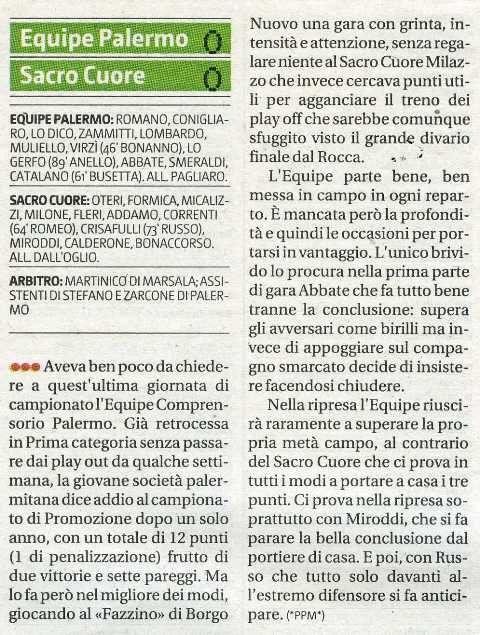 Equipe Palermo 0
Sacro Cuore 0

EQUIPE PALERMO: ROMANO, CONIGLIARO, LO DICO, ZAMMITTI, LOMBARDO, MULIELLO, VIRZÌ (46' BONANNO), LO GERFO (89' ANELLO), ABBATE, SMERALDI, CATALANO (61' BUSETTA). ALL. PAGLIARO.

SACRO CUORE: OTERI, FORMICA, MICALIZZI, MILONE, FLERI, ADDAMO, CORRENTI (64' ROMEO), CRISAFULLI (73' RUSSO), MIRODDI, CALDERONE, BONACCORSO. ALL. DALL'OGLIO.

ARBITRO: MARTINICO DI MARSALA; ASSISTENTI DI STEFANO E ZARCONE DI PALERMO

Aveva ben poco da chiedere a quest'ultima giornata di campionato l'Equipe Comprensorio Palermo. Già retrocessa in Prima categoria senza passare dai play out da qualche settimana, la giovane società palermitana dice addio al campionato di Promozione dopo un solo anno, con un totale di 12 punti (1 di penalizzazione) frutto di due vittorie e sette pareggi. Ma lo fa però nel migliore dei modi, giocando al «Fazzino» di Borgo Nuovo una gara con grinta, intensità e attenzione, senza regalare niente al Sacro Cuore Milazzo che invece cercava punti utili per agganciare il treno dei play off che sarebbe comunque sfuggito visto il grande divario finale dal Rocca.

L'Equipe parte bene, ben messa in campo in ogni reparto. È mancata però la profondità e quindi le occasioni per portarsi in vantaggio. L'unico brivido lo procura nella prima parte di gara Abbate che fa tutto bene tranne la conclusione: supera gli avversari come birilli ma invece di appoggiare sul compagno smarcato decide di insistere facendosi chiudere.

Nella ripresa l'Equipe riuscirà raramente a superare la propria metà campo, al contrario del Sacro Cuore che ci prova in tutti i modi a portare a casa i tre punti. Ci prova nella ripresa soprattutto con Miroddi, che si fa parare la bella conclusione dal portiere di casa. E poi, con Russo che tutto solo davanti all'estremo difensore si fa anticipare. (*PPM*)